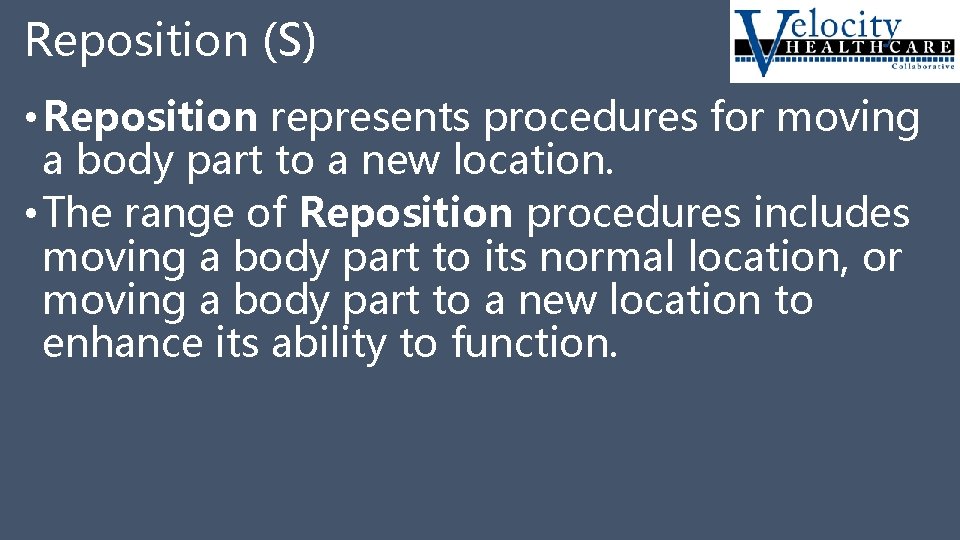 Reposition (S)

Velocity HEALTHCARE Collaborative

• Reposition represents procedures for moving a body part to a new location.

• The range of Reposition procedures includes moving a body part to its normal location, or moving a body part to a new location to enhance its ability to function.